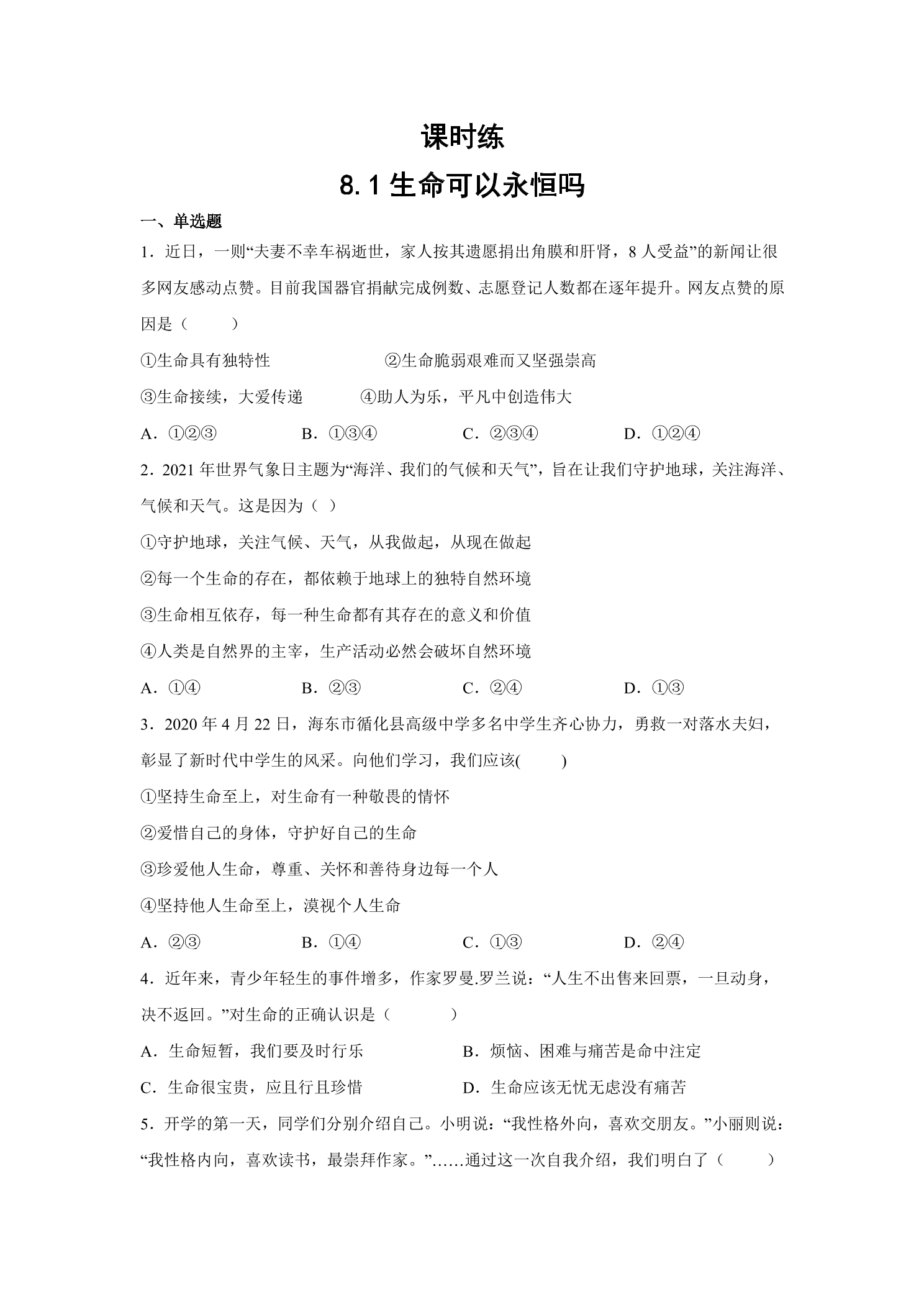 课时练

8.1生命可以永恒吗

一、单选题

1．近日，一则“夫妻不幸车祸逝世，家人按其遗愿捐出角膜和肝肾，8人受益”的新闻让很多网友感动点赞。目前我国器官捐献完成例数、志愿登记人数都在逐年提升。网友点赞的原因是（ ）

①生命具有独特性 ②生命脆弱艰难而又坚强崇高

③生命接续，大爱传递 ④助人为乐，平凡中创造伟大

A．①②③ B．①③④ C．②③④ D．①②④

2．2021年世界气象日主题为“海洋、我们的气候和天气”，旨在让我们守护地球，关注海洋、气候和天气。这是因为（ ）

①守护地球，关注气候、天气，从我做起，从现在做起

②每一个生命的存在，都依赖于地球上的独特自然环境

③生命相互依存，每一种生命都有其存在的意义和价值

④人类是自然界的主宰，生产活动必然会破坏自然环境

A．①④ B．②③ C．②④ D．①③

3．2020年4月22日，海东市循化县高级中学多名中学生齐心协力，勇救一对落水夫妇，彰显了新时代中学生的风采。向他们学习，我们应该( )

①坚持生命至上，对生命有一种敬畏的情怀

②爱惜自己的身体，守护好自己的生命

③珍爱他人生命，尊重、关怀和善待身边每一个人

④坚持他人生命至上，漠视个人生命

A．②③ B．①④ C．①③ D．②④

4．近年来，青少年轻生的事件增多，作家罗曼.罗兰说：“人生不出售来回票，一旦动身，决不返回。”对生命的正确认识是（ ）

A．生命短暂，我们要及时行乐 B．烦恼、困难与痛苦是命中注定

C．生命很宝贵，应且行且珍惜 D．生命应该无忧无虑没有痛苦

5．开学的第一天，同学们分别介绍自己。小明说：“我性格外向，喜欢交朋友。”小丽则说：“我性格内向，喜欢读书，最崇拜作家。”……通过这一次自我介绍，我们明白了（ ）